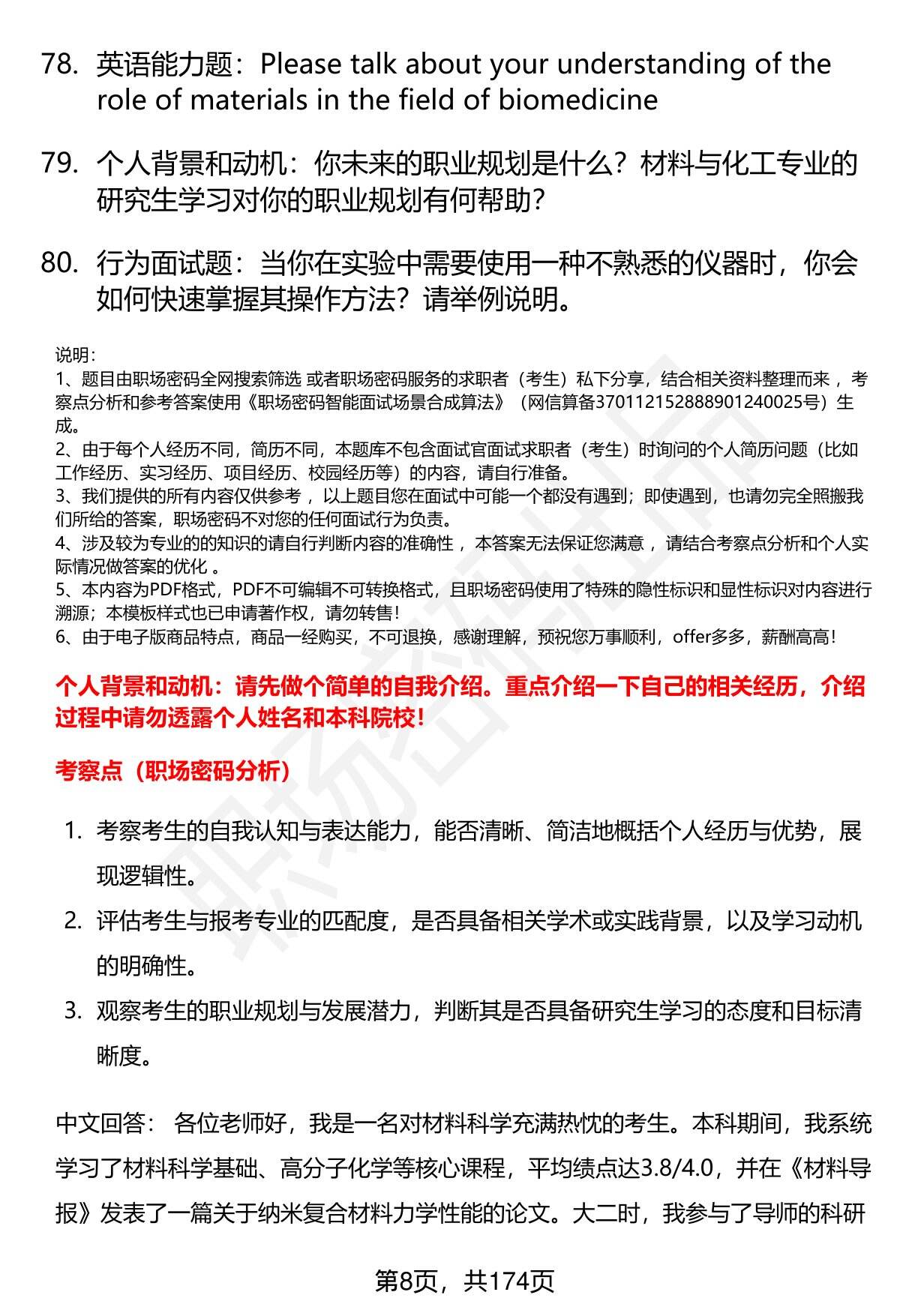 78. 英语能力题：Please talk about your understanding of the role of materials in the field of biomedicine

79. 个人背景和动机：你未来的职业规划是什么？材料与化工专业的研究生学习对你的职业规划有何帮助？

80. 行为面试题：当你在实验中需要使用一种不熟悉的仪器时，你会如何快速掌握其操作方法？请举例说明。

说明：
1、题目由职场密码全网搜索筛选 或者职场密码服务的求职者（考生）私下分享，结合相关资料整理而来 ，考察点分析和参考答案使用《职场密码智能面试场景合成算法》（网信算备370112152888901240025号）生成。
2、由于每个人经历不同，简历不同，本题库不包含面试官面试求职者（考生）时询问的个人简历问题（比如工作经历、实习经历、项目经历、校园经历等）的内容，请自行准备。
3、我们提供的所有内容仅供参考 ，以上题目您在面试中可能一个都没有遇到；即使遇到，也请勿完全照搬我们所给的答案，职场密码不对您的任何面试行为负责。
4、涉及较为专业的的知识的请自行判断内容的准确性 ，本答案无法保证您满意 ，请结合考察点分析和个人实际情况做答案的优化 。
5、本内容为PDF格式，PDF不可编辑不可转换格式，且职场密码使用了特殊的隐性标识和显性标识对内容进行溯源；本模板样式也已申请著作权，请勿转售！
6、由于电子版商品特点，商品一经购买，不可退换，感谢理解，预祝您万事顺利，offer多多，薪酬高高！

个人背景和动机：请先做个简单的自我介绍。重点介绍一下自己的相关经历，介绍过程中请勿透露个人姓名和本科院校！

考察点（职场密码分析）

1. 考察考生的自我认知与表达能力，能否清晰、简洁地概括个人经历与优势，展现逻辑性。
2. 评估考生与报考专业的匹配度，是否具备相关学术或实践背景，以及学习动机的明确性。
3. 观察考生的职业规划与发展潜力，判断其是否具备研究生学习的态度和目标清晰度。

中文回答： 各位老师好，我是一名对材料科学充满热忱的考生。本科期间，我系统学习了材料科学基础、高分子化学等核心课程，平均绩点达3.8/4.0，并在《材料导报》发表了一篇关于纳米复合材料力学性能的论文。大二时，我参与了导师的科研

第8页，共174页